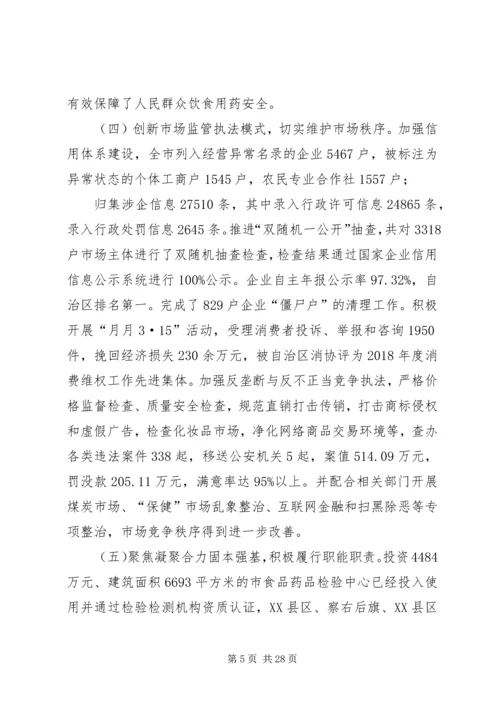 有效保障了人民群众饮食用药安全。

（四）创新市场监管执法模式，切实维护市场秩序。加强信用体系建设，全市列入经营异常名录的企业5467户，被标注为异常状态的个体工商户1545户，农民专业合作社1557户；

归集涉企信息27510条，其中录入行政许可信息24865条，录入行政处罚信息2645条。推进“双随机一公开”抽查，共对3318户市场主体进行了双随机抽查检查，检查结果通过国家企业信用信息公示系统进行100%公示。企业自主年报公示率97.32%，自治区排名第一。完成了829户企业“僵尸户”的清理工作。积极开展“月月3·15”活动，受理消费者投诉、举报和咨询1950件，挽回经济损失230余万元，被自治区消协评为2018年度消费维权工作先进集体。加强反垄断与反不正当竞争执法，严格价格监督检查、质量安全检查，规范直销打击传销，打击商标侵权和虚假广告，检查化妆品市场，净化网络商品交易环境等，查办各类违法案件338起，移送公安机关5起，案值514.09万元，罚没款205.11万元，满意率达95%以上。并配合相关部门开展煤炭市场、“保健”市场乱象整治、互联网金融和扫黑除恶等专项整治，市场竞争秩序得到进一步改善。

（五）聚焦凝聚合力固本强基，积极履行职能职责。投资4484万元、建筑面积6693平方米的市食品药品检验中心已经投入使用并通过检验检测机构资质认证，XX县区、察右后旗、XX县区

第5页 共28页